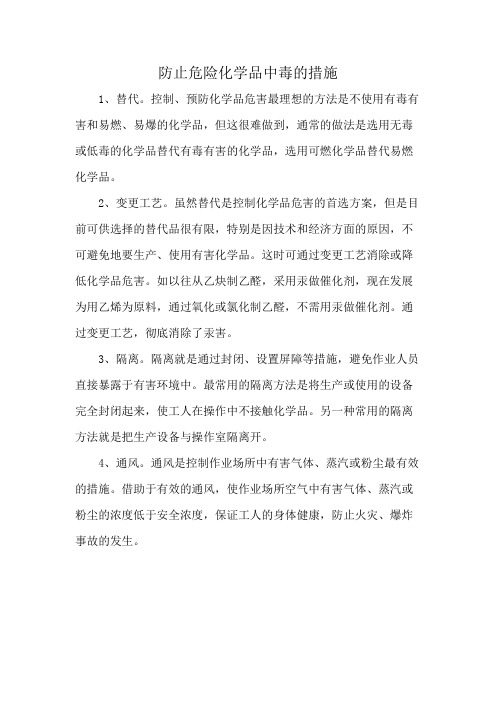 防止危险化学品中毒的措施

1、替代。控制、预防化学品危害最理想的方法是不使用有毒有害和易燃、易爆的化学品，但这很难做到，通常的做法是选用无毒或低毒的化学品替代有毒有害的化学品，选用可燃化学品替代易燃化学品。

2、变更工艺。虽然替代是控制化学品危害的首选方案，但是目前可供选择的替代品很有限，特别是因技术和经济方面的原因，不可避免地要生产、使用有害化学品。这时可通过变更工艺消除或降低化学品危害。如以往从乙炔制乙醛，采用汞做催化剂，现在发展为用乙烯为原料，通过氧化或氯化制乙醛，不需用汞做催化剂。通过变更工艺，彻底消除了汞害。

3、隔离。隔离就是通过封闭、设置屏障等措施，避免作业人员直接暴露于有害环境中。最常用的隔离方法是将生产或使用的设备完全封闭起来，使工人在操作中不接触化学品。另一种常用的隔离方法就是把生产设备与操作室隔离开。

4、通风。通风是控制作业场所中有害气体、蒸汽或粉尘最有效的措施。借助于有效的通风，使作业场所空气中有害气体、蒸汽或粉尘的浓度低于安全浓度，保证工人的身体健康，防止火灾、爆炸事故的发生。